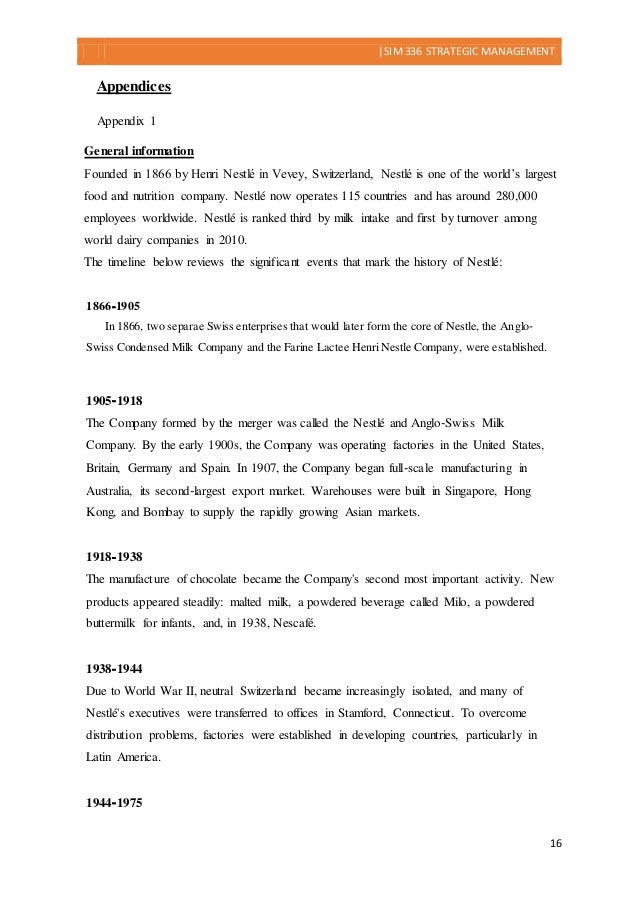 |SIM 336 STRATEGIC MANAGEMENT

Appendices

Appendix 1

General information

Founded in 1866 by Henri Nestlé in Vevey, Switzerland, Nestlé is one of the world's largest food and nutrition company. Nestlé now operates 115 countries and has around 280,000 employees worldwide. Nestlé is ranked third by milk intake and first by turnover among world dairy companies in 2010.
The timeline below reviews the significant events that mark the history of Nestlé:

1866-1905

In 1866, two separae Swiss enterprises that would later form the core of Nestle, the Anglo-Swiss Condensed Milk Company and the Farine Lactee Henri Nestle Company, were established.

1905-1918

The Company formed by the merger was called the Nestlé and Anglo-Swiss Milk Company. By the early 1900s, the Company was operating factories in the United States, Britain, Germany and Spain. In 1907, the Company began full-scale manufacturing in Australia, its second-largest export market. Warehouses were built in Singapore, Hong Kong, and Bombay to supply the rapidly growing Asian markets.

1918-1938

The manufacture of chocolate became the Company's second most important activity. New products appeared steadily: malted milk, a powdered beverage called Milo, a powdered buttermilk for infants, and, in 1938, Nescafé.

1938-1944

Due to World War II, neutral Switzerland became increasingly isolated, and many of Nestlé's executives were transferred to offices in Stamford, Connecticut. To overcome distribution problems, factories were established in developing countries, particularly in Latin America.

1944-1975

16